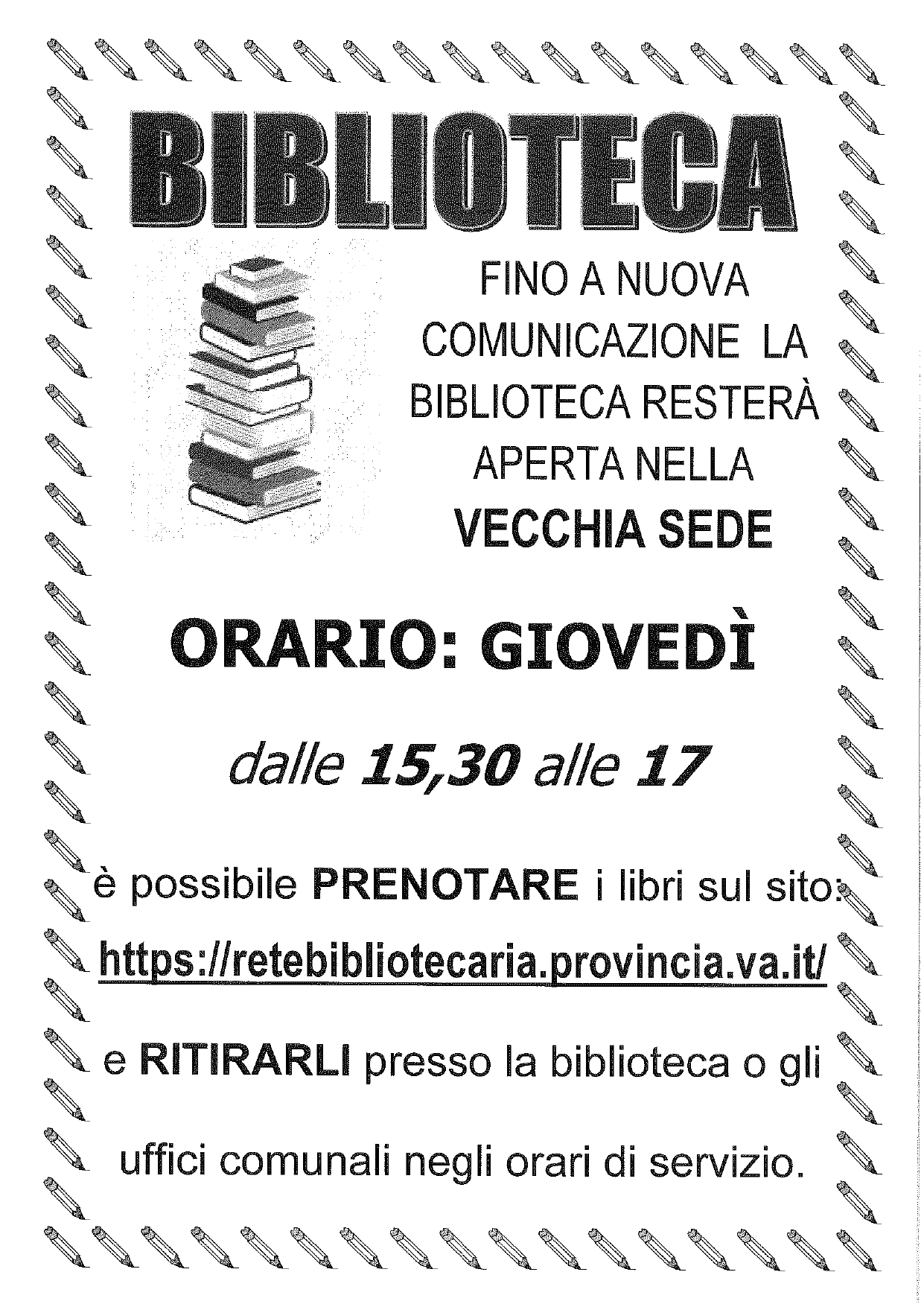 BIBLIOTECA

FINO A NUOVA COMUNICAZIONE LA BIBLIOTECA RESTERÀ APERTA NELLA VECCHIA SEDE

ORARIO: GIOVEDÌ

dalle 15,30 alle 17

è possibile PRENOTARE i libri sul sito:

https://retebibliotecaria.provincia.va.it/

e RITIRARLI presso la biblioteca o gli uffici comunali negli orari di servizio.